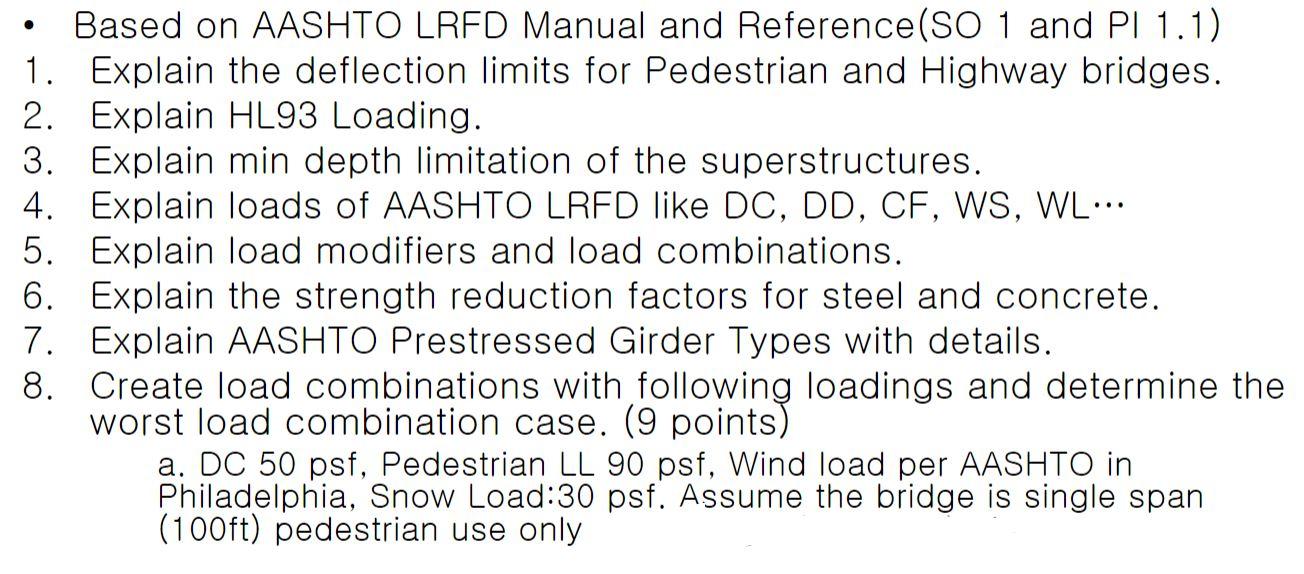 • Based on AASHTO LRFD Manual and Reference(SO 1 and PI 1.1)
1. Explain the deflection limits for Pedestrian and Highway bridges.
2. Explain HL93 Loading.
3. Explain min depth limitation of the superstructures.
4. Explain loads of AASHTO LRFD like DC, DD, CF, WS, WL…
5. Explain load modifiers and load combinations.
6. Explain the strength reduction factors for steel and concrete.
7. Explain AASHTO Prestressed Girder Types with details.
8. Create load combinations with following loadings and determine the worst load combination case. (9 points)

a. DC 50 psf, Pedestrian LL 90 psf, Wind load per AASHTO in Philadelphia, Snow Load:30 psf. Assume the bridge is single span (100ft) pedestrian use only